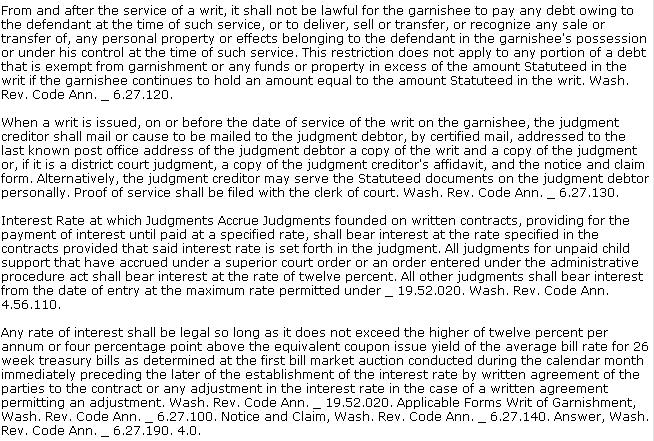 From and after the service of a writ, it shall not be lawful for the garnishee to pay any debt owing to the defendant at the time of such service, or to deliver, sell or transfer, or recognize any sale or transfer of, any personal property or effects belonging to the defendant in the garnishee's possession or under his control at the time of such service. This restriction does not apply to any portion of a debt that is exempt from garnishment or any funds or property in excess of the amount Statuteed in the writ if the garnishee continues to hold an amount equal to the amount Statuteed in the writ. Wash. Rev. Code Ann. _ 6.27.120.

When a writ is issued, on or before the date of service of the writ on the garnishee, the judgment creditor shall mail or cause to be mailed to the judgment debtor, by certified mail, addressed to the last known post office address of the judgment debtor a copy of the writ and a copy of the judgment or, if it is a district court judgment, a copy of the judgment creditor's affidavit, and the notice and claim form. Alternatively, the judgment creditor may serve the Statuteed documents on the judgment debtor personally. Proof of service shall be filed with the clerk of court. Wash. Rev. Code Ann. _ 6.27.130.

Interest Rate at which Judgments Accrue Judgments founded on written contracts, providing for the payment of interest until paid at a specified rate, shall bear interest at the rate specified in the contracts provided that said interest rate is set forth in the judgment. All judgments for unpaid child support that have accrued under a superior court order or an order entered under the administrative procedure act shall bear interest at the rate of twelve percent. All other judgments shall bear interest from the date of entry at the maximum rate permitted under _ 19.52.020. Wash. Rev. Code Ann. 4.56.110.

Any rate of interest shall be legal so long as it does not exceed the higher of twelve percent per annum or four percentage point above the equivalent coupon issue yield of the average bill rate for 26 week treasury bills as determined at the first bill market auction conducted during the calendar month immediately preceding the later of the establishment of the interest rate by written agreement of the parties to the contract or any adjustment in the interest rate in the case of a written agreement permitting an adjustment. Wash. Rev. Code Ann. _ 19.52.020. Applicable Forms Writ of Garnishment, Wash. Rev. Code Ann. _ 6.27.100. Notice and Claim, Wash. Rev. Code Ann. _ 6.27.140. Answer, Wash. Rev. Code Ann. _ 6.27.190. 4.0.